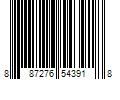 8 87276 54391 8